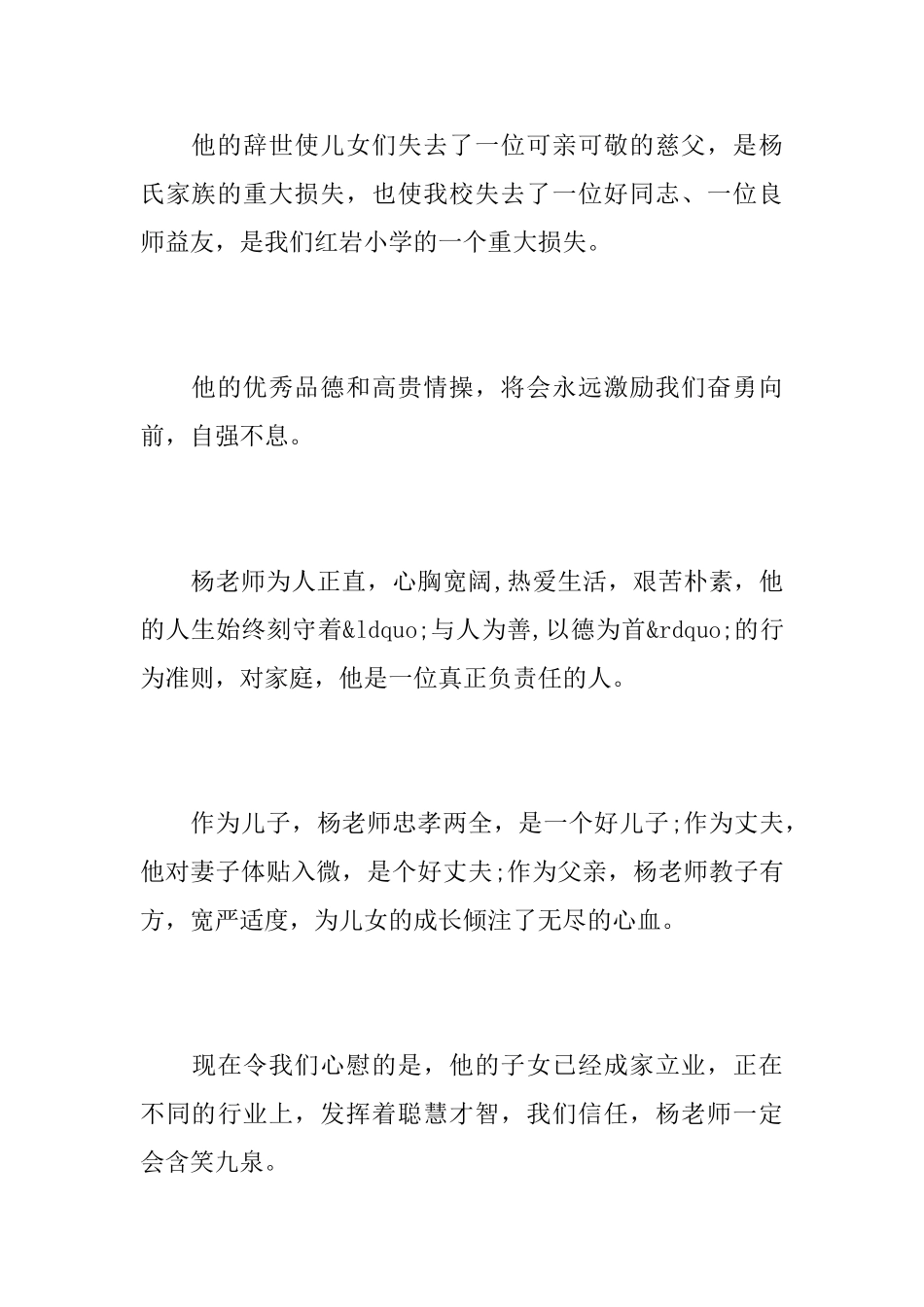 他的辞世使儿女们失去了一位可亲可敬的慈父，是杨氏家族的重大损失，也使我校失去了一位好同志、一位良师益友，是我们红岩小学的一个重大损失。

他的优秀品德和高贵情操，将会永远激励我们奋勇向前，自强不息。

杨老师为人正直，心胸宽阔,热爱生活，艰苦朴素，他的人生始终刻守着&ldquo;与人为善,以德为首&rdquo;的行为准则，对家庭，他是一位真正负责任的人。

作为儿子，杨老师忠孝两全，是一个好儿子;作为丈夫，他对妻子体贴入微，是个好丈夫;作为父亲，杨老师教子有方，宽严适度，为儿女的成长倾注了无尽的心血。

现在令我们心慰的是，他的子女已经成家立业，正在不同的行业上，发挥着聪慧才智，我们信任，杨老师一定会含笑九泉。